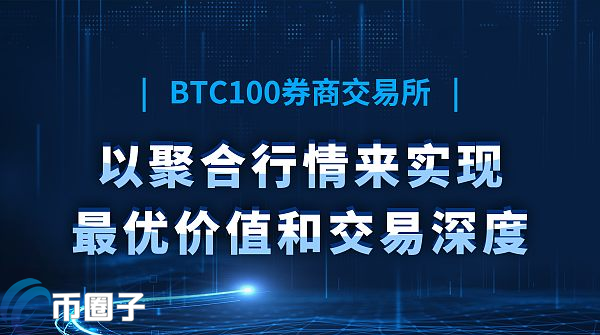 | BTC100券商交易所 |

以聚合行情来实现
最优价值和交易深度

币圈子